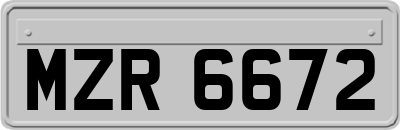 MZR 6672